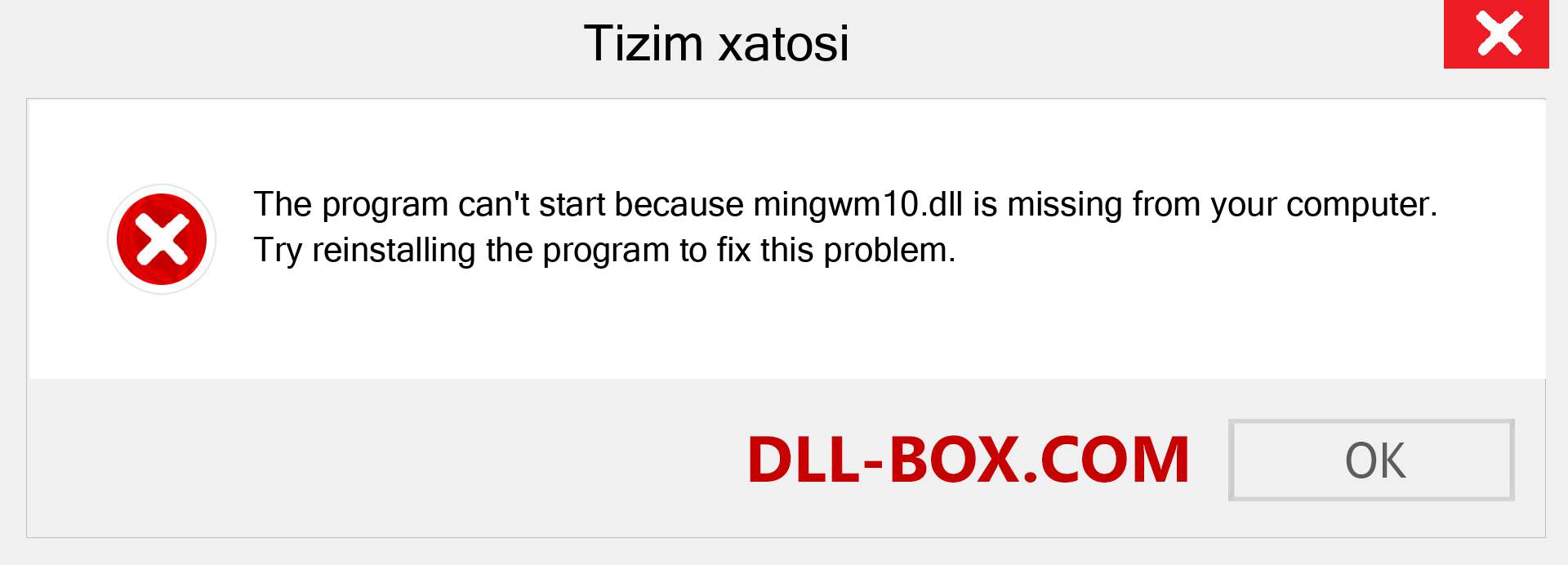 Tizim xatosi

The program can't start because mingwm10.dll is missing from your computer. Try reinstalling the program to fix this problem.

DLL-BOX.COM

OK